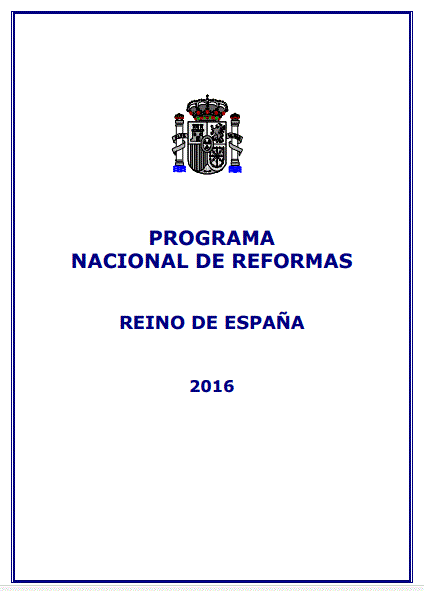 PROGRAMA
NACIONAL DE REFORMAS

REINO DE ESPAÑA

2016